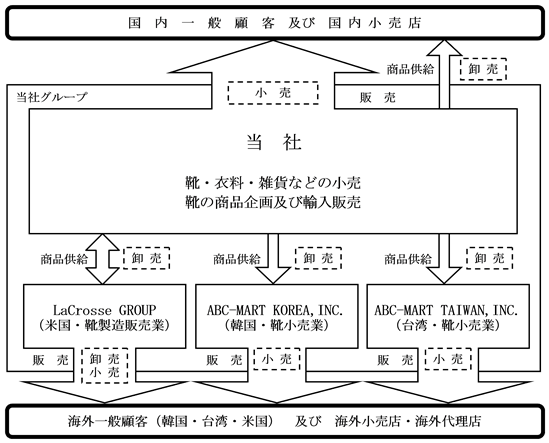 国内一般顧客 及び 国内小売店

商品供給

卸売

当社グループ

小売

販売

当社

靴・衣料・雑貨などの小売
靴の商品企画及び輸入販売

商品供給

卸売

商品供給

卸売

商品供給

卸売

LaCrosse GROUP
(米国・靴製造販売業)

ABC-MART KOREA, INC.
(韓国・靴小売業)

ABC-MART TAIWAN, INC.
(台湾・靴小売業)

販売

卸売
小売

販売

小売

販売

小売

海外一般顧客(韓国・台湾・米国) 及び 海外小売店・海外代理店